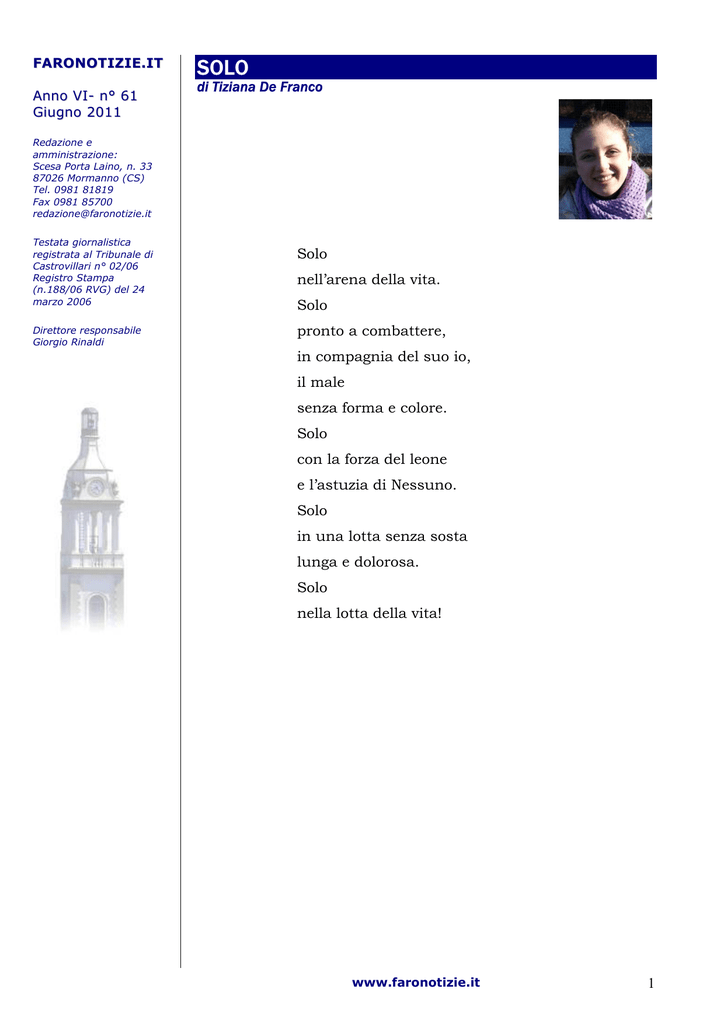 FARONOTIZIE.IT

Anno VI- n° 61
Giugno 2011

Redazione e amministrazione:
Scesa Porta Laino, n. 33
87026 Mormanno (CS)
Tel. 0981 81819
Fax 0981 85700
redazione@faronotizie.it

Testata giornalistica registrata al Tribunale di Castrovillari n° 02/06 Registro Stampa (n.188/06 RVG) del 24 marzo 2006

Direttore responsabile
Giorgio Rinaldi

SOLO

di Tiziana De Franco

Solo
nell'arena della vita.
Solo
pronto a combattere,
in compagnia del suo io,
il male
senza forma e colore.
Solo
con la forza del leone
e l'astuzia di Nessuno.
Solo
in una lotta senza sosta
lunga e dolorosa.
Solo
nella lotta della vita!

www.faronotizie.it

1